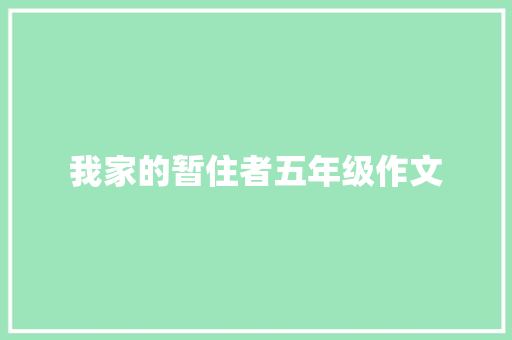 我家的暂住者五年级作文